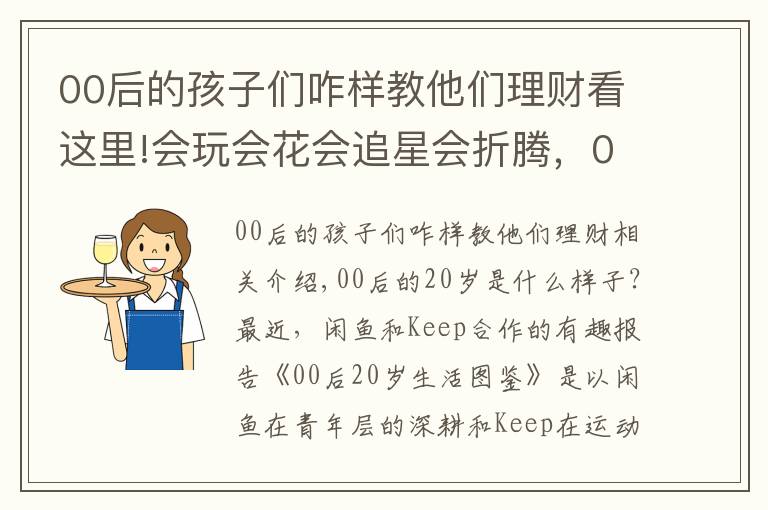 00后的孩子们咋样教他们理财看这里!会玩会花会追星会折腾，0

00后的孩子们咋样教他们理财相关介绍，00后的20岁是什么样子？最近，闲鱼和Keep合作的有趣报告《00后20岁生活图鉴》是以闲鱼在青年层的深耕和Keep在运动